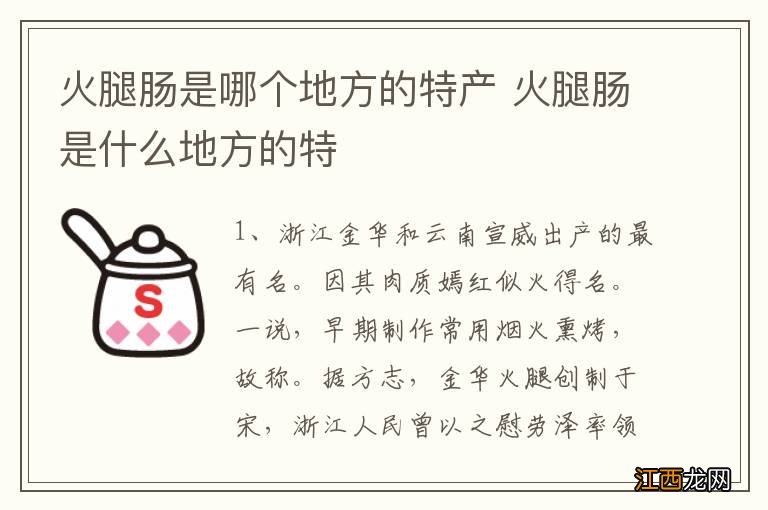 火腿肠是哪个地方的特产 火腿肠是什么地方的特

S

1、浙江金华和云南宣威出产的最有名。因其肉质嫣红似火得名。一说，早期制作常用烟火熏烤，故称。据方志，金华火腿创制于宋，浙江人民曾以之慰劳泽率领

江西龙网